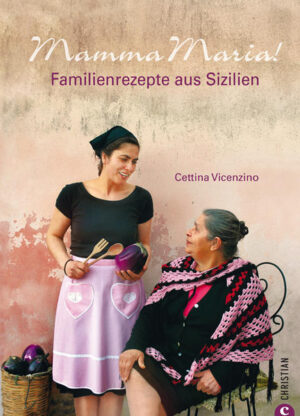 Mamma Maria!
Familienrezepte aus Sizilien

Cettina Vicenzino

CHRISTIAN
C